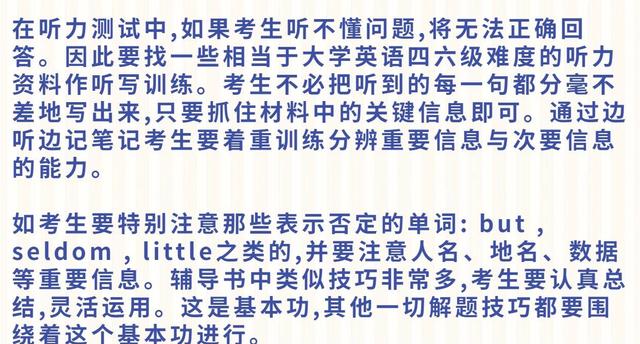 在听力测试中,如果考生听不懂问题,将无法正确回答。因此要找一些相当于大学英语四六级难度的听力资料作听写训练。考生不必把听到的每一句都分毫不差地写出来,只要抓住材料中的关键信息即可。通过边听边记笔记考生要着重训练分辨重要信息与次要信息的能力。

如考生要特别注意那些表示否定的单词: but , seldom , little之类的,并要注意人名、地名、数据等重要信息。辅导书中类似技巧非常多,考生要认真总结,灵活运用。这是基本功,其他一切解题技巧都要围绕着这个基本功进行。